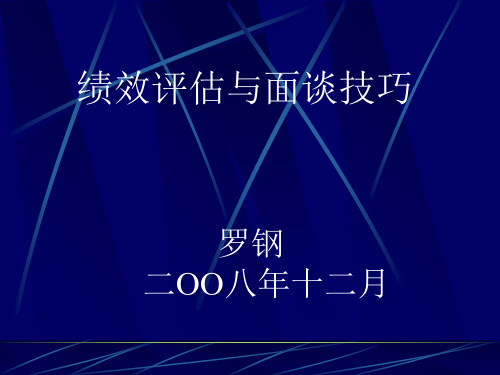 绩效评估与面谈技巧

罗钢
二OO八年十二月